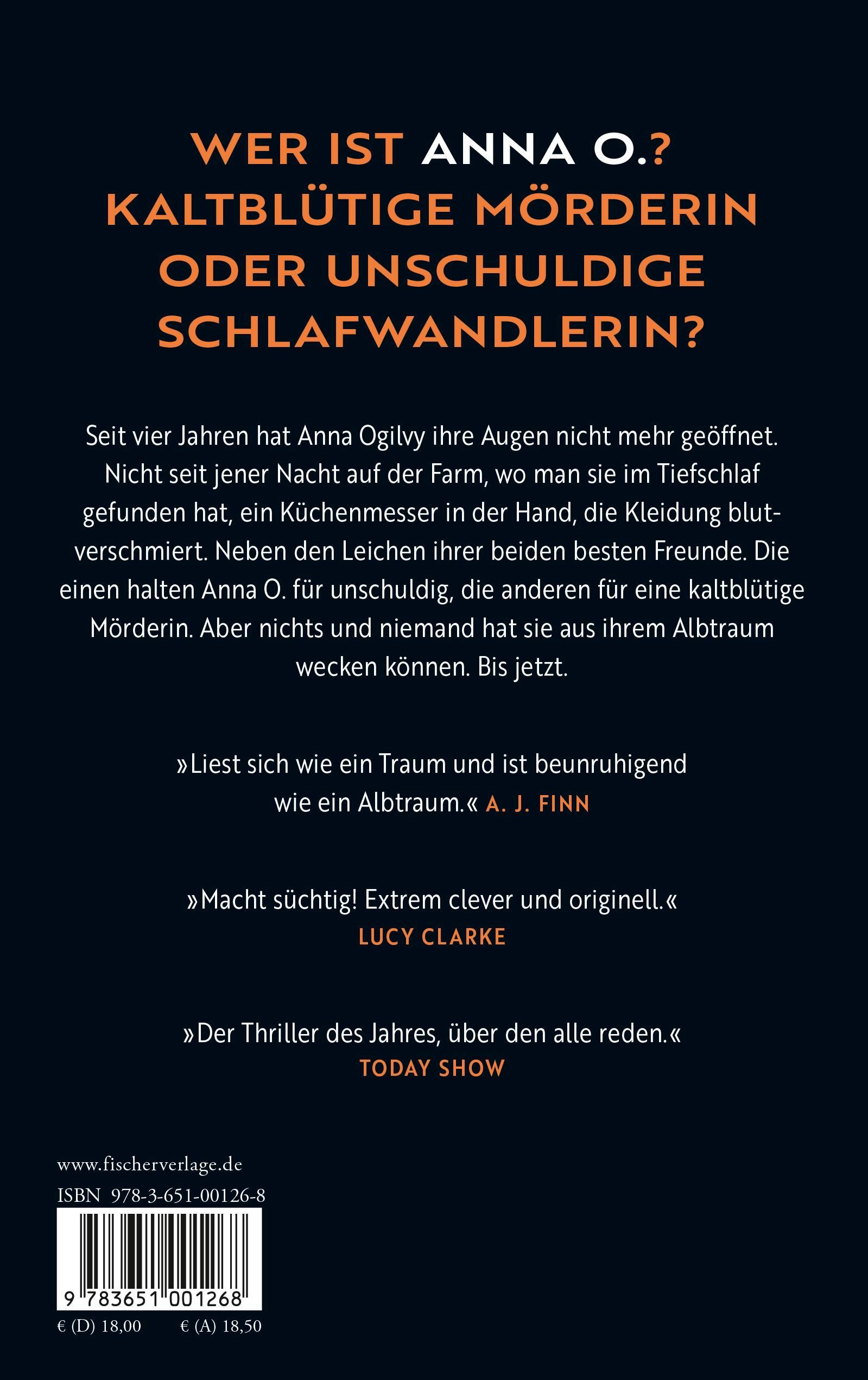 WER IST ANNA O.?
KALTBLÜTIGE MÖRDERIN
ODER UNSCHULDIGE
SCHLAFWANDLERIN?

Seit vier Jahren hat Anna Ogilvy ihre Augen nicht mehr geöffnet. Nicht seit jener Nacht auf der Farm, wo man sie im Tiefschlaf gefunden hat, ein Küchenmesser in der Hand, die Kleidung blutverschmiert. Neben den Leichen ihrer beiden besten Freunde. Die einen halten Anna O. für unschuldig, die anderen für eine kaltblütige Mörderin. Aber nichts und niemand hat sie aus ihrem Albtraum wecken können. Bis jetzt.

»Liest sich wie ein Traum und ist beunruhigend wie ein Albtraum.« A. J. FINN

»Macht süchtig! Extrem clever und originell.«
LUCY CLARKE

»Der Thriller des Jahres, über den alle reden.«
TODAY SHOW

www.fischerverlage.de
ISBN 978-3-651-00126-8
9 783651 001268
€ (D) 18,00 € (A) 18,50